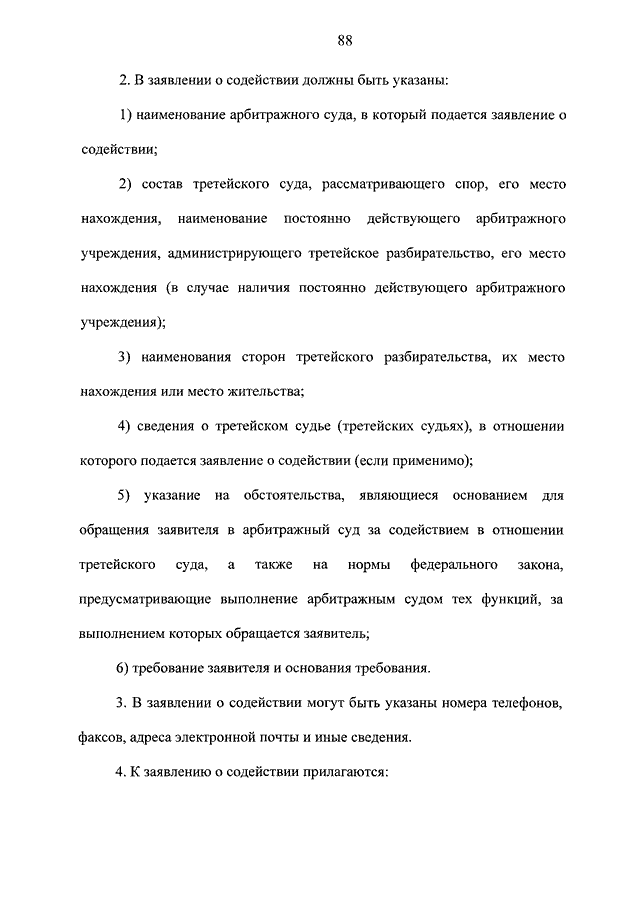 88

2. В заявлении о содействии должны быть указаны:

1) наименование арбитражного суда, в который подается заявление о содействии;

2) состав третейского суда, рассматривающего спор, его место нахождения, наименование постоянно действующего арбитражного учреждения, администрирующего третейское разбирательство, его место нахождения (в случае наличия постоянно действующего арбитражного учреждения);

3) наименования сторон третейского разбирательства, их место нахождения или место жительства;

4) сведения о третейском судье (третейских судьях), в отношении которого подается заявление о содействии (если применимо);

5) указание на обстоятельства, являющиеся основанием для обращения заявителя в арбитражный суд за содействием в отношении третейского суда, а также на нормы федерального закона, предусматривающие выполнение арбитражным судом тех функций, за выполнением которых обращается заявитель;

6) требование заявителя и основания требования.

3. В заявлении о содействии могут быть указаны номера телефонов, факсов, адреса электронной почты и иные сведения.

4. К заявлению о содействии прилагаются: